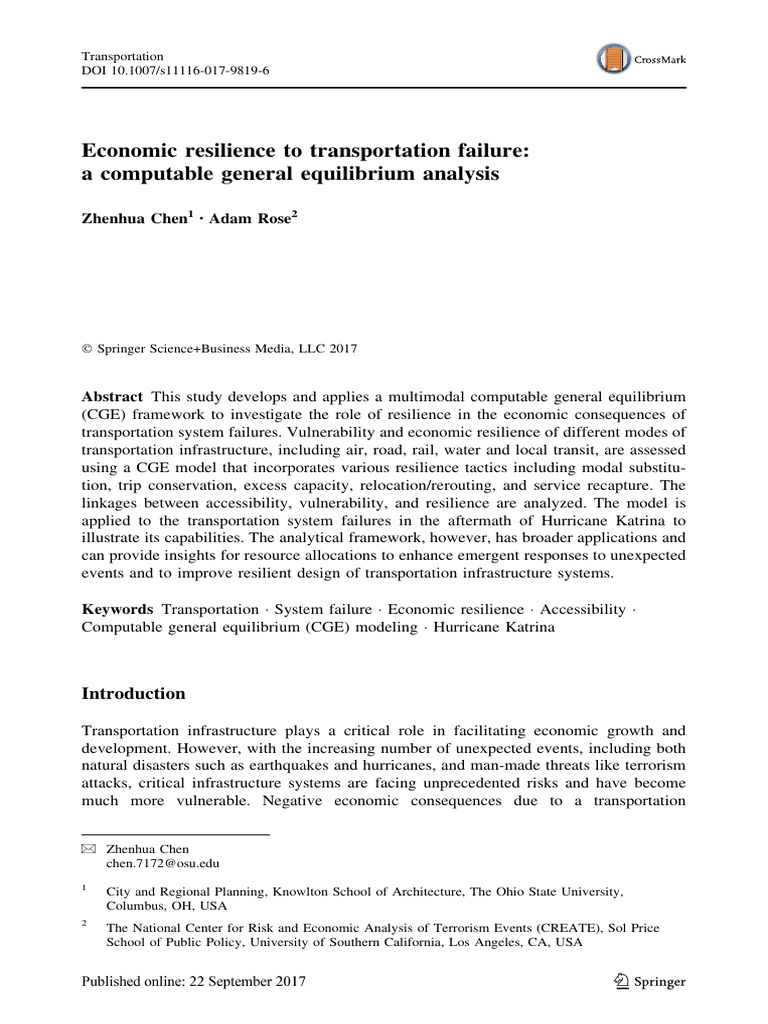 Transportation
DOI 10.1007/s11116-017-9819-6

CrossMark

Economic resilience to transportation failure: a computable general equilibrium analysis

Zhenhua Chen$^1$ · Adam Rose$^2$

© Springer Science+Business Media, LLC 2017

Abstract This study develops and applies a multimodal computable general equilibrium (CGE) framework to investigate the role of resilience in the economic consequences of transportation system failures. Vulnerability and economic resilience of different modes of transportation infrastructure, including air, road, rail, water and local transit, are assessed using a CGE model that incorporates various resilience tactics including modal substitution, trip conservation, excess capacity, relocation/rerouting, and service recapture. The linkages between accessibility, vulnerability, and resilience are analyzed. The model is applied to the transportation system failures in the aftermath of Hurricane Katrina to illustrate its capabilities. The analytical framework, however, has broader applications and can provide insights for resource allocations to enhance emergent responses to unexpected events and to improve resilient design of transportation infrastructure systems.

Keywords Transportation · System failure · Economic resilience · Accessibility · Computable general equilibrium (CGE) modeling · Hurricane Katrina

Introduction

Transportation infrastructure plays a critical role in facilitating economic growth and development. However, with the increasing number of unexpected events, including both natural disasters such as earthquakes and hurricanes, and man-made threats like terrorism attacks, critical infrastructure systems are facing unprecedented risks and have become much more vulnerable. Negative economic consequences due to a transportation

Zhenhua Chen
chen.7172@osu.edu

$^1$ City and Regional Planning, Knowlton School of Architecture, The Ohio State University, Columbus, OH, USA

$^2$ The National Center for Risk and Economic Analysis of Terrorism Events (CREATE), Sol Price School of Public Policy, University of Southern California, Los Angeles, CA, USA

Published online: 22 September 2017

Springer